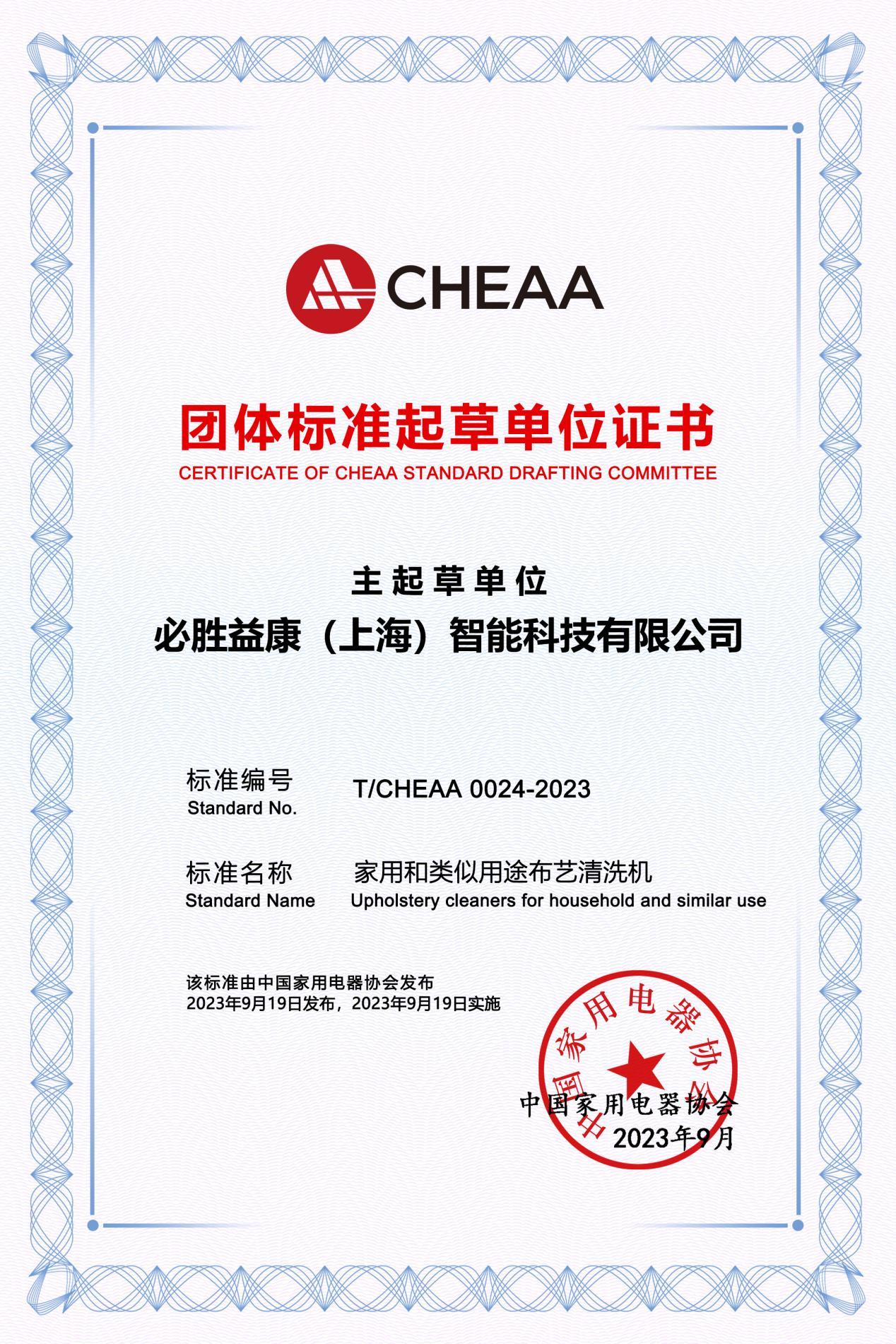 CHEAA

团体标准起草单位证书
CERTIFICATE OF CHEAA STANDARD DRAFTING COMMITTEE

主起草单位
必胜益康（上海）智能科技有限公司

标准编号
Standard No.
T/CHEAA 0024-2023

标准名称
Standard Name
家用和类似用途布艺清洗机
Upholstery cleaners for household and similar use

该标准由中国家用电器协会发布
2023年9月19日发布，2023年9月19日实施

中国家用电器协会

中国家用电器协会
2023年9月